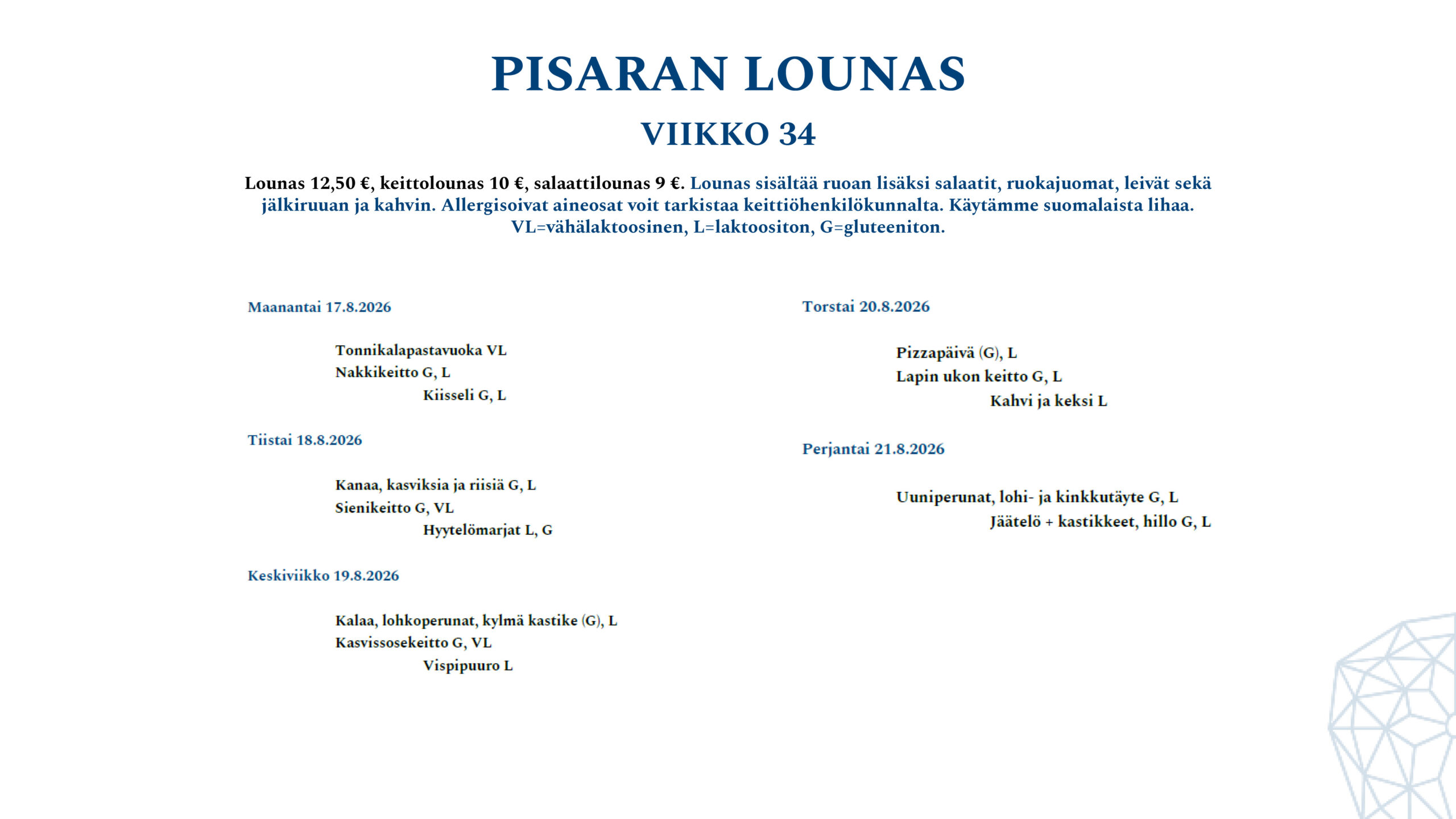 PISARAN LOUNAS

VIIKKO 34

Lounas 12,50 €, keittolounas 10 €, salaattilounas 9 €. Lounas sisältää ruoan lisäksi salaatit, ruokajuomat, leivät sekä jälkiruuan ja kahvin. Allergisoivat aineosat voit tarkistaa keittiöhenkilökunnalta. Käytämme suomalaista lihaa. VL=vähälaktoosinen, L=laktoositon, G=gluteeniton.

Maanantai 17.8.2026

Tonnikalapastavuoka VL
Nakkikeitto G, L
Kiisseli G, L

Tiistai 18.8.2026

Kanaa, kasviksia ja riisiä G, L
Sienikeitto G, VL
Hyytelömarjat L, G

Keskiviikko 19.8.2026

Kalaa, lohkoperunat, kylmä kastike (G), L
Kasvissosekeitto G, VL
Vispipuuro L

Torstai 20.8.2026

Pizzapäivä (G), L
Lapin ukon keitto G, L
Kahvi ja keksi L

Perjantai 21.8.2026

Uuniperunat, lohi- ja kinkkutäyte G, L
Jäätelö + kastikkeet, hillo G, L